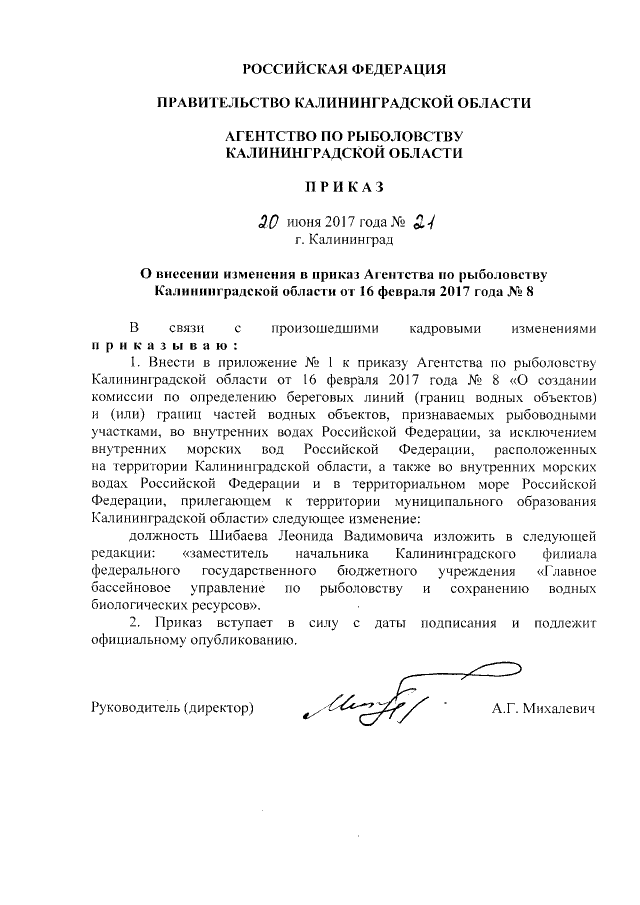 РОССИЙСКАЯ ФЕДЕРАЦИЯ

ПРАВИТЕЛЬСТВО КАЛИНИНГРАДСКОЙ ОБЛАСТИ

АГЕНТСТВО ПО РЫБОЛОВСТВУ КАЛИНИНГРАДСКОЙ ОБЛАСТИ

ПРИКАЗ

20 июня 2017 года № 21
г. Калининград

О внесении изменения в приказ Агентства по рыболовству Калининградской области от 16 февраля 2017 года № 8

В связи с произошедшими кадровыми изменениями приказываю:

1. Внести в приложение № 1 к приказу Агентства по рыболовству Калининградской области от 16 февраля 2017 года № 8 «О создании комиссии по определению береговых линий (границ водных объектов) и (или) границ частей водных объектов, признаваемых рыбоводными участками, во внутренних водах Российской Федерации, за исключением внутренних морских вод Российской Федерации, расположенных на территории Калининградской области, а также во внутренних морских водах Российской Федерации и в территориальном море Российской Федерации, прилегающем к территории муниципального образования Калининградской области» следующее изменение:

должность Шибаева Леонида Вадимовича изложить в следующей редакции: «заместитель начальника Калининградского филиала федерального государственного бюджетного учреждения «Главное бассейновое управление по рыболовству и сохранению водных биологических ресурсов».

2. Приказ вступает в силу с даты подписания и подлежит официальному опубликованию.

Руководитель (директор) А.Г. Михалевич